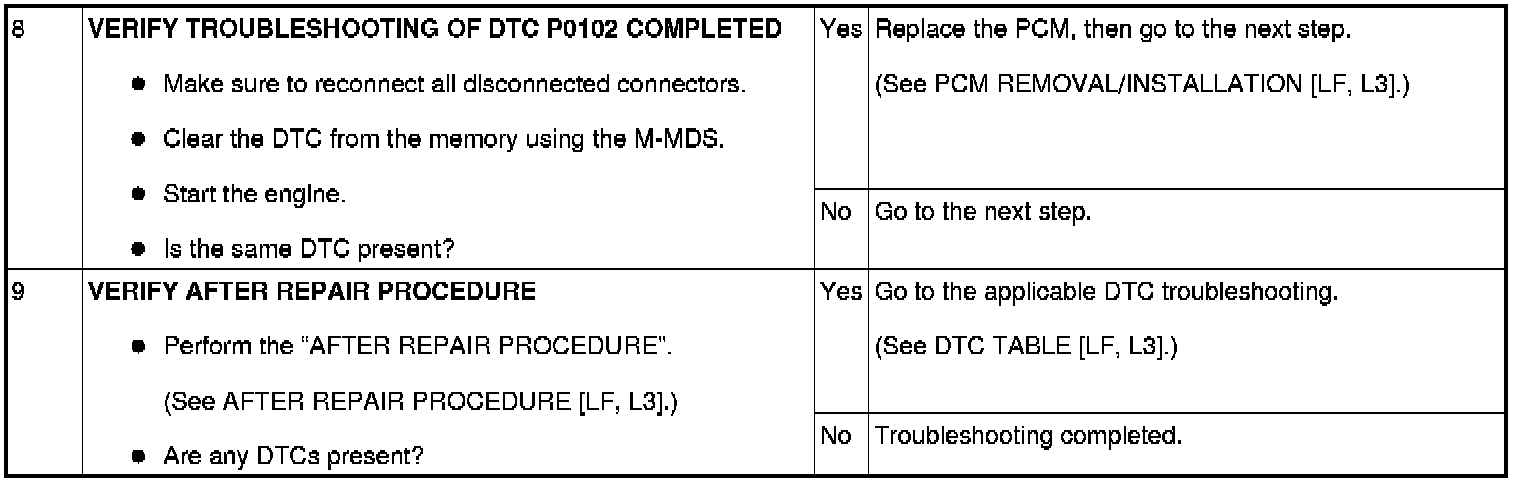 | 8 | VERIFY TROUBLESHOOTING OF DTC P0102 COMPLETED • Make sure to reconnect all disconnected connectors. • Clear the DTC from the memory using the M-MDS. • Start the engine. • Is the same DTC present? | Yes | Replace the PCM, then go to the next step. (See PCM REMOVAL/INSTALLATION [LF, L3].) |
|---|---|---|---|
|  |  | No | Go to the next step. |
| 9 | VERIFY AFTER REPAIR PROCEDURE • Perform the "AFTER REPAIR PROCEDURE". (See AFTER REPAIR PROCEDURE [LF, L3].) • Are any DTCs present? | Yes | Go to the applicable DTC troubleshooting. (See DTC TABLE [LF, L3].) |
|  |  | No | Troubleshooting completed. |